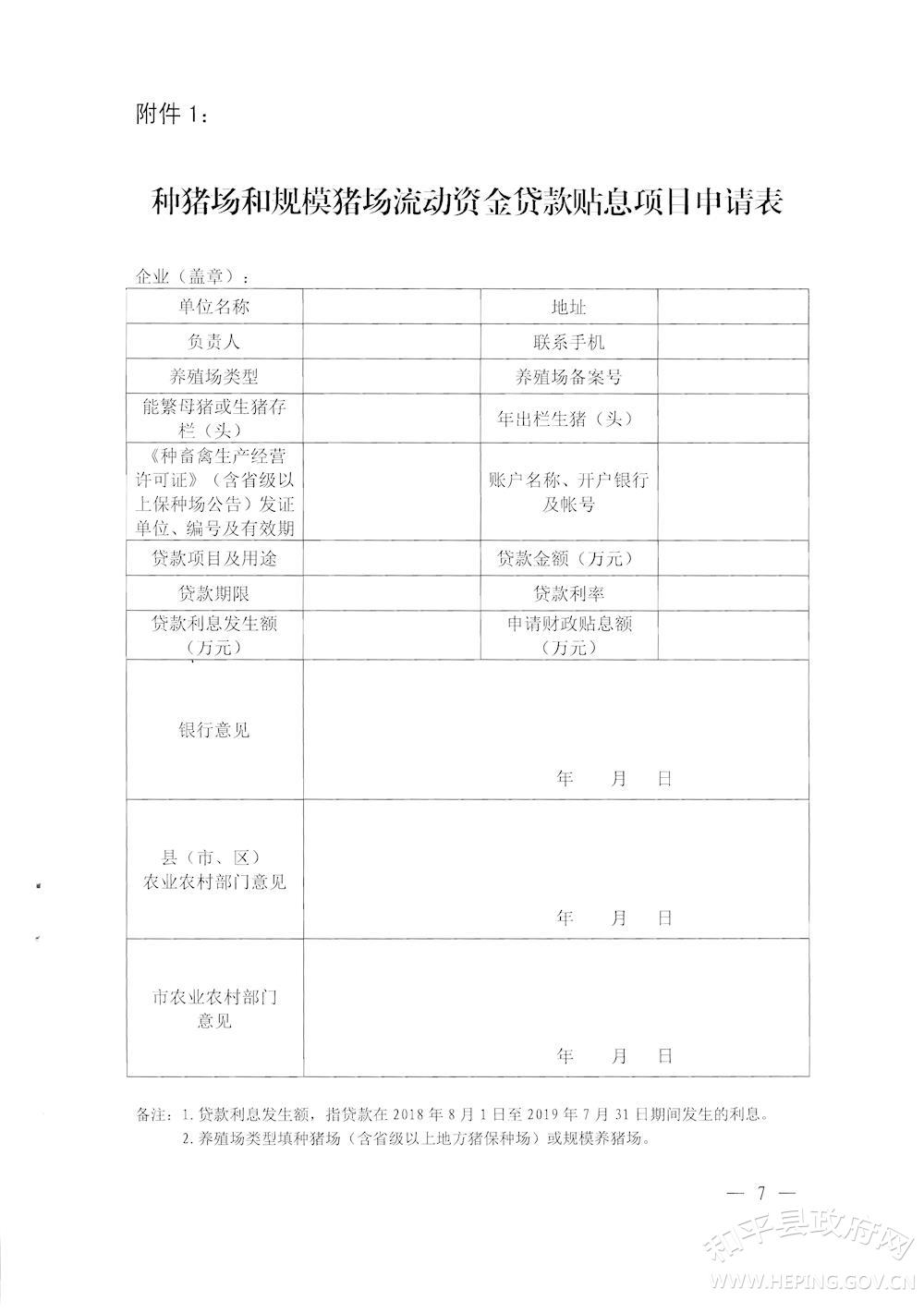 附件 1：

种猪场和规模猪场流动资金贷款贴息项目申请表

企业（盖章）：

| 单位名称 | | 地址 | |
|---|---|---|---|
| 负责人 | | 联系手机 | |
| 养殖场类型 | | 养殖场备案号 | |
| 能繁母猪或生猪存栏（头） | | 年出栏生猪（头） | |
| 《种畜禽生产经营许可证》（含省级以上保种场公告）发证单位、编号及有效期 | | 账户名称、开户银行及帐号 | |
| 贷款项目及用途 | | 贷款金额（万元） | |
| 贷款期限 | | 贷款利率 | |
| 贷款利息发生额（万元） | | 申请财政贴息额（万元） | |
| 银行意见 | 年 月 日 | | |
| 县（市、区）农业农村部门意见 | 年 月 日 | | |
| 市农业农村部门意见 | 年 月 日 | | |

备注：1. 贷款利息发生额，指贷款在 2018 年 8 月 1 日至 2019 年 7 月 31 日期间发生的利息。
2. 养殖场类型填种猪场（含省级以上地方猪保种场）或规模养猪场。

— 7 —

和平县政府网
WWW.HEPING.GOV.CN